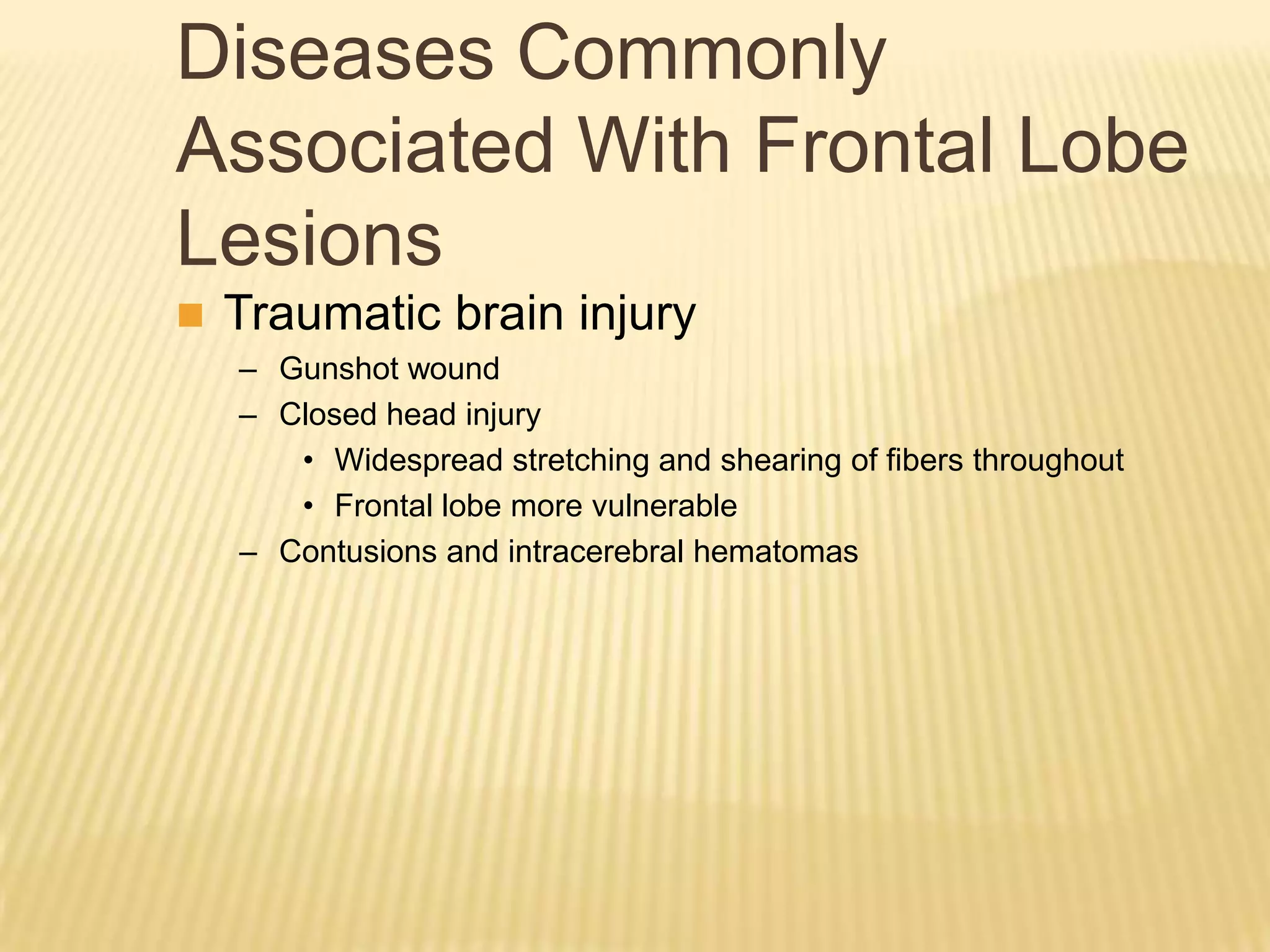 Diseases Commonly Associated With Frontal Lobe Lesions

■ Traumatic brain injury
– Gunshot wound
– Closed head injury
• Widespread stretching and shearing of fibers throughout
• Frontal lobe more vulnerable
– Contusions and intracerebral hematomas